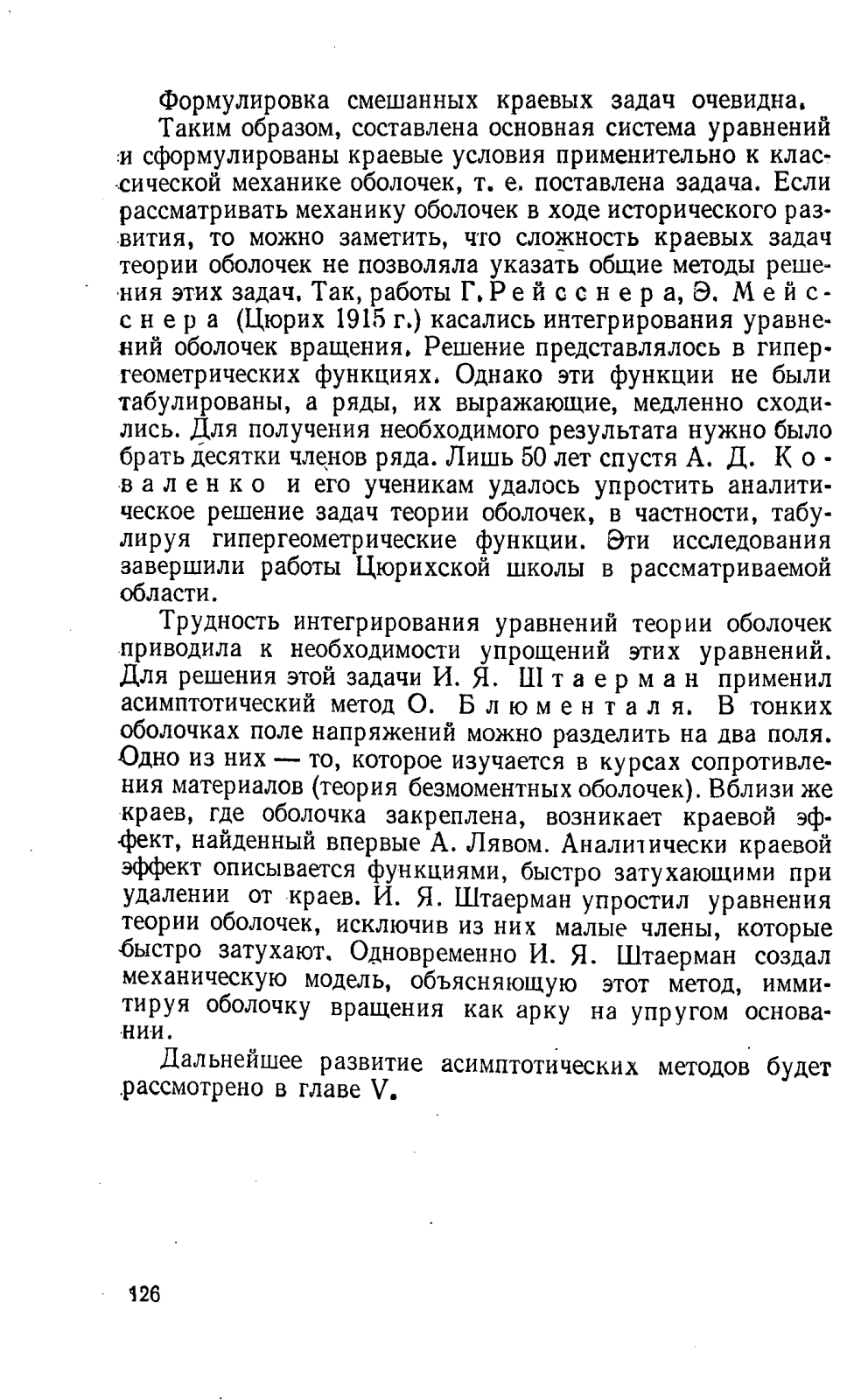 Формулировка смешанных краевых задач очевидна.

Таким образом, составлена основная система уравнений и сформулированы краевые условия применительно к классической механике оболочек, т. е. поставлена задача. Если рассматривать механику оболочек в ходе исторического развития, то можно заметить, что сложность краевых задач теории оболочек не позволяла указать общие методы решения этих задач. Так, работы Г. Рейсснера, Э. Мейсснера (Цюрих 1915 г.) касались интегрирования уравнений оболочек вращения. Решение представлялось в гипергеометрических функциях. Однако эти функции не были табулированы, а ряды, их выражающие, медленно сходились. Для получения необходимого результата нужно было брать десятки членов ряда. Лишь 50 лет спустя А. Д. Коваленко и его ученикам удалось упростить аналитическое решение задач теории оболочек, в частности, табулируя гипергеометрические функции. Эти исследования завершили работы Цюрихской школы в рассматриваемой области.

Трудность интегрирования уравнений теории оболочек приводила к необходимости упрощений этих уравнений. Для решения этой задачи И. Я. Штаерман применил асимптотический метод О. Блюменталя. В тонких оболочках поле напряжений можно разделить на два поля. Одно из них — то, которое изучается в курсах сопротивления материалов (теория безмоментных оболочек). Вблизи же краев, где оболочка закреплена, возникает краевой эффект, найденный впервые А. Лявом. Аналитически краевой эффект описывается функциями, быстро затухающими при удалении от краев. И. Я. Штаерман упростил уравнения теории оболочек, исключив из них малые члены, которые быстро затухают. Одновременно И. Я. Штаерман создал механическую модель, объясняющую этот метод, иммитируя оболочку вращения как арку на упругом основании.

Дальнейшее развитие асимптотических методов будет рассмотрено в главе V.

126